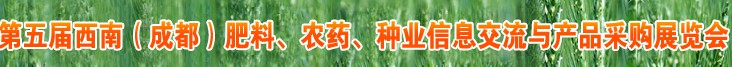 第五届西南（成都）肥料、农药、种业信息交流与产品采购展览会